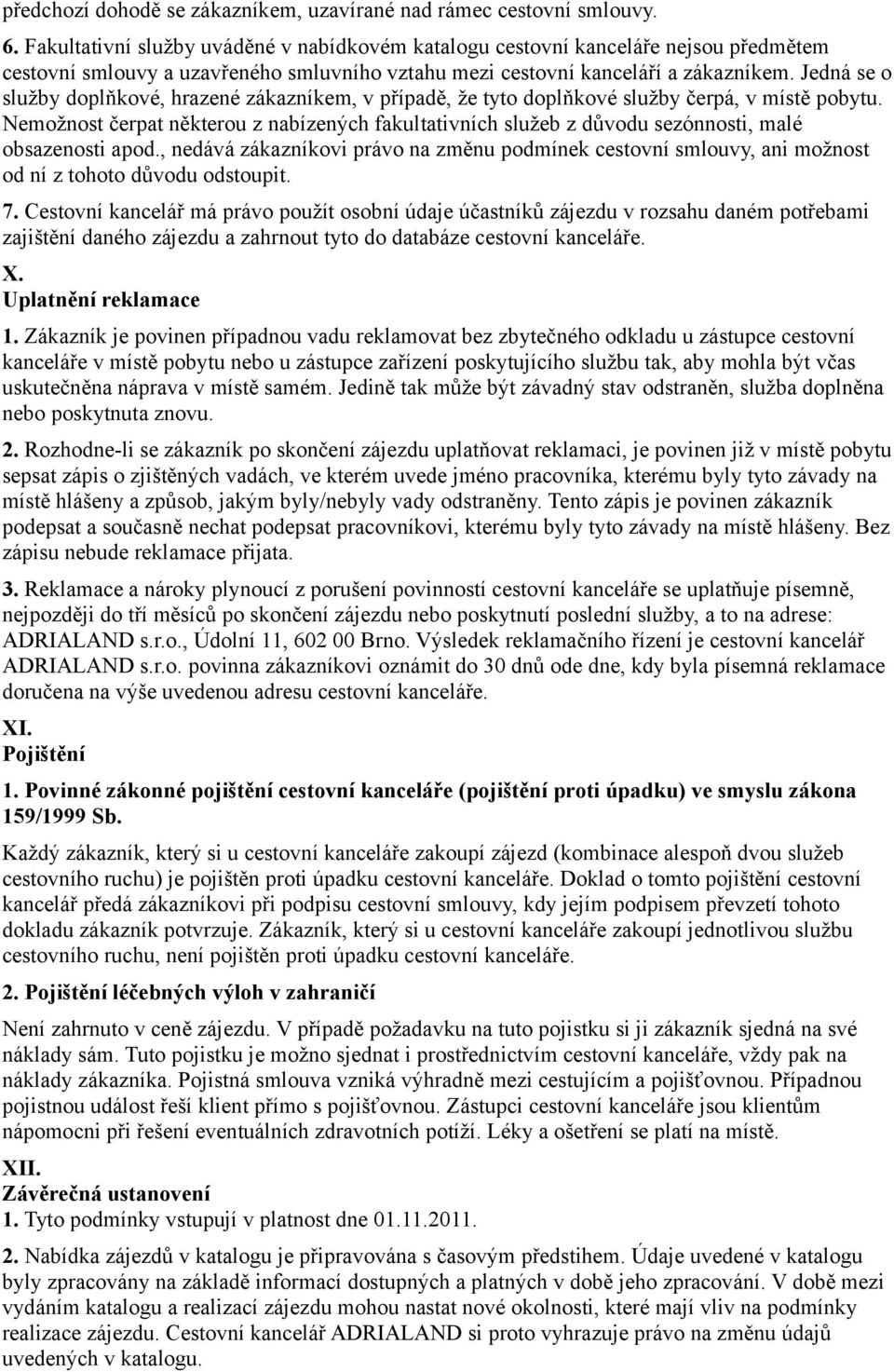 předchozí dohodě se zákazníkem, uzavírané nad rámec cestovní smlouvy.

6. Fakultativní služby uváděné v nabídkovém katalogu cestovní kanceláře nejsou předmětem cestovní smlouvy a uzavřeného smluvního vztahu mezi cestovní kanceláří a zákazníkem. Jedná se o služby doplňkové, hrazené zákazníkem, v případě, že tyto doplňkové služby čerpá, v místě pobytu. Nemožnost čerpat některou z nabízených fakultativních služeb z důvodu sezónnosti, malé obsazenosti apod., nedává zákazníkovi právo na změnu podmínek cestovní smlouvy, ani možnost od ní z tohoto důvodu odstoupit.

7. Cestovní kancelář má právo použít osobní údaje účastníků zájezdu v rozsahu daném potřebami zajištění daného zájezdu a zahrnout tyto do databáze cestovní kanceláře.

X.
Uplatnění reklamace

1. Zákazník je povinen případnou vadu reklamovat bez zbytečného odkladu u zástupce cestovní kanceláře v místě pobytu nebo u zástupce zařízení poskytujícího službu tak, aby mohla být včas uskutečněna náprava v místě samém. Jedině tak může být závadný stav odstraněn, služba doplněna nebo poskytnuta znovu.

2. Rozhodne-li se zákazník po skončení zájezdu uplatňovat reklamaci, je povinen již v místě pobytu sepsat zápis o zjištěných vadách, ve kterém uvede jméno pracovníka, kterému byly tyto závady na místě hlášeny a způsob, jakým byly/nebyly vady odstraněny. Tento zápis je povinen zákazník podepsat a současně nechat podepsat pracovníkovi, kterému byly tyto závady na místě hlášeny. Bez zápisu nebude reklamace přijata.

3. Reklamace a nároky plynoucí z porušení povinností cestovní kanceláře se uplatňuje písemně, nejpozději do tří měsíců po skončení zájezdu nebo poskytnutí poslední služby, a to na adrese: ADRIALAND s.r.o., Údolní 11, 602 00 Brno. Výsledek reklamačního řízení je cestovní kancelář ADRIALAND s.r.o. povinna zákazníkovi oznámit do 30 dnů ode dne, kdy byla písemná reklamace doručena na výše uvedenou adresu cestovní kanceláře.

XI.
Pojištění

1. Povinné zákonné pojištění cestovní kanceláře (pojištění proti úpadku) ve smyslu zákona 159/1999 Sb.

Každý zákazník, který si u cestovní kanceláře zakoupí zájezd (kombinace alespoň dvou služeb cestovního ruchu) je pojištěn proti úpadku cestovní kanceláře. Doklad o tomto pojištění cestovní kancelář předá zákazníkovi při podpisu cestovní smlouvy, kdy jejím podpisem převzetí tohoto dokladu zákazník potvrzuje. Zákazník, který si u cestovní kanceláře zakoupí jednotlivou službu cestovního ruchu, není pojištěn proti úpadku cestovní kanceláře.

2. Pojištění léčebných výloh v zahraničí

Není zahrnuto v ceně zájezdu. V případě požadavku na tuto pojistku si ji zákazník sjedná na své náklady sám. Tuto pojistku je možno sjednat i prostřednictvím cestovní kanceláře, vždy pak na náklady zákazníka. Pojistná smlouva vzniká výhradně mezi cestujícím a pojišťovnou. Případnou pojistnou událost řeší klient přímo s pojišťovnou. Zástupci cestovní kanceláře jsou klientům nápomocni při řešení eventuálních zdravotních potíží. Léky a ošetření se platí na místě.

XII.
Závěrečná ustanovení

1. Tyto podmínky vstupují v platnost dne 01.11.2011.

2. Nabídka zájezdů v katalogu je připravována s časovým předstihem. Údaje uvedené v katalogu byly zpracovány na základě informací dostupných a platných v době jeho zpracování. V době mezi vydáním katalogu a realizací zájezdu mohou nastat nové okolnosti, které mají vliv na podmínky realizace zájezdu. Cestovní kancelář ADRIALAND si proto vyhrazuje právo na změnu údajů uvedených v katalogu.